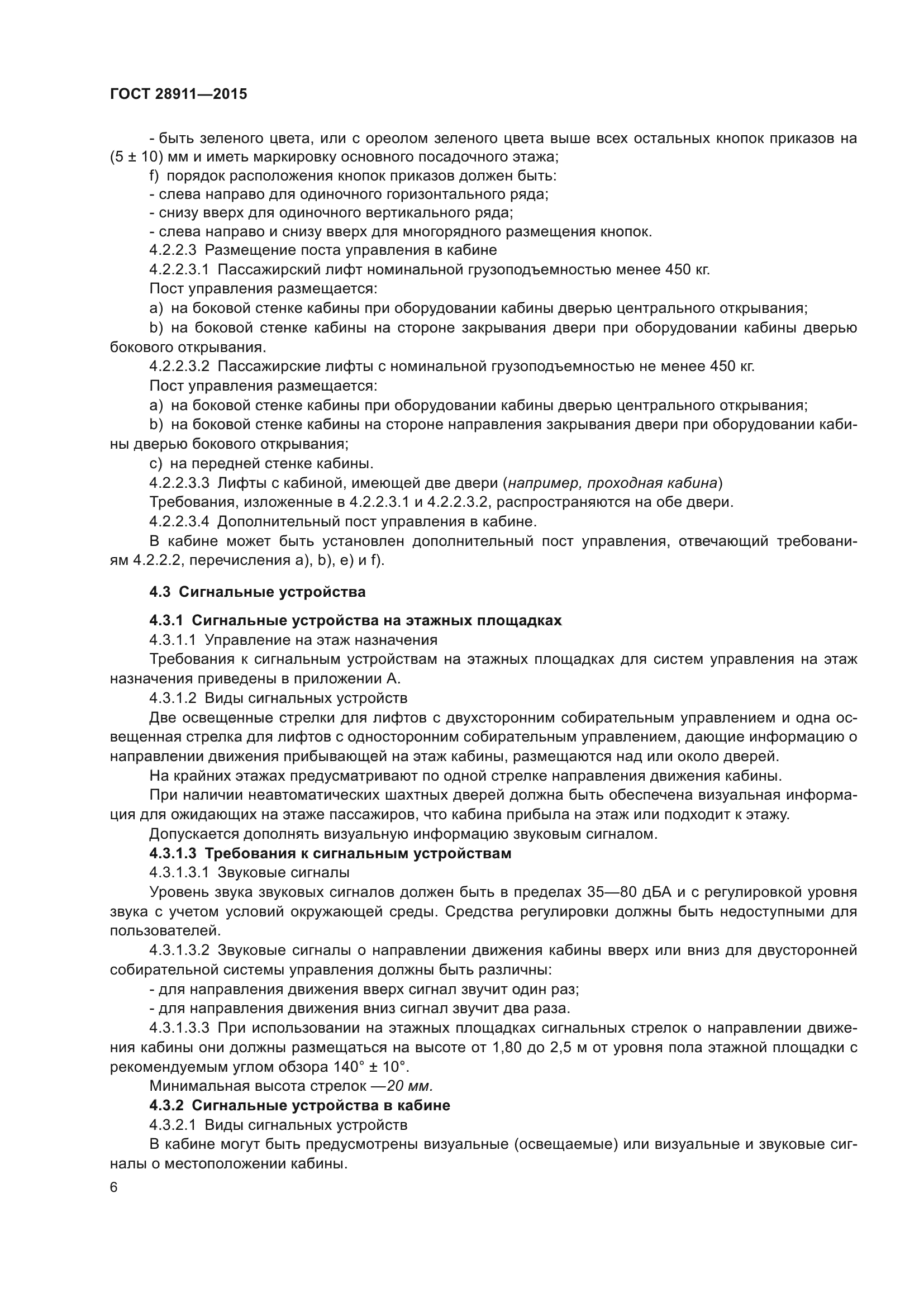 ГОСТ 28911—2015

- быть зеленого цвета, или с ореолом зеленого цвета выше всех остальных кнопок приказов на (5 ± 10) мм и иметь маркировку основного посадочного этажа;

f) порядок расположения кнопок приказов должен быть:

- слева направо для одиночного горизонтального ряда;

- снизу вверх для одиночного вертикального ряда;

- слева направо и снизу вверх для многорядного размещения кнопок.

4.2.2.3 Размещение поста управления в кабине

4.2.2.3.1 Пассажирский лифт номинальной грузоподъемностью менее 450 кг.

Пост управления размещается:

a) на боковой стенке кабины при оборудовании кабины дверью центрального открывания;

b) на боковой стенке кабины на стороне закрывания двери при оборудовании кабины дверью бокового открывания.

4.2.2.3.2 Пассажирские лифты с номинальной грузоподъемностью не менее 450 кг.

Пост управления размещается:

a) на боковой стенке кабины при оборудовании кабины дверью центрального открывания;

b) на боковой стенке кабины на стороне направления закрывания двери при оборудовании кабины дверью бокового открывания;

c) на передней стенке кабины.

4.2.2.3.3 Лифты с кабиной, имеющей две двери (например, проходная кабина)

Требования, изложенные в 4.2.2.3.1 и 4.2.2.3.2, распространяются на обе двери.

4.2.2.3.4 Дополнительный пост управления в кабине.

В кабине может быть установлен дополнительный пост управления, отвечающий требованиям 4.2.2.2, перечисления a), b), e) и f).

4.3 Сигнальные устройства

4.3.1 Сигнальные устройства на этажных площадках

4.3.1.1 Управление на этаж назначения

Требования к сигнальным устройствам на этажных площадках для систем управления на этаж назначения приведены в приложении А.

4.3.1.2 Виды сигнальных устройств

Две освещенные стрелки для лифтов с двухсторонним собирательным управлением и одна освещенная стрелка для лифтов с односторонним собирательным управлением, дающие информацию о направлении движения прибывающей на этаж кабины, размещаются над или около дверей.

На крайних этажах предусматривают по одной стрелке направления движения кабины.

При наличии неавтоматических шахтных дверей должна быть обеспечена визуальная информация для ожидающих на этаже пассажиров, что кабина прибыла на этаж или подходит к этажу.

Допускается дополнять визуальную информацию звуковым сигналом.

4.3.1.3 Требования к сигнальным устройствам

4.3.1.3.1 Звуковые сигналы

Уровень звука звуковых сигналов должен быть в пределах 35—80 дБА и с регулировкой уровня звука с учетом условий окружающей среды. Средства регулировки должны быть недоступными для пользователей.

4.3.1.3.2 Звуковые сигналы о направлении движения кабины вверх или вниз для двусторонней собирательной системы управления должны быть различны:

- для направления движения вверх сигнал звучит один раз;

- для направления движения вниз сигнал звучит два раза.

4.3.1.3.3 При использовании на этажных площадках сигнальных стрелок о направлении движения кабины они должны размещаться на высоте от 1,80 до 2,5 м от уровня пола этажной площадки с рекомендуемым углом обзора 140° ± 10°.

Минимальная высота стрелок —20 мм.

4.3.2 Сигнальные устройства в кабине

4.3.2.1 Виды сигнальных устройств

В кабине могут быть предусмотрены визуальные (освещаемые) или визуальные и звуковые сигналы о местоположении кабины.

6